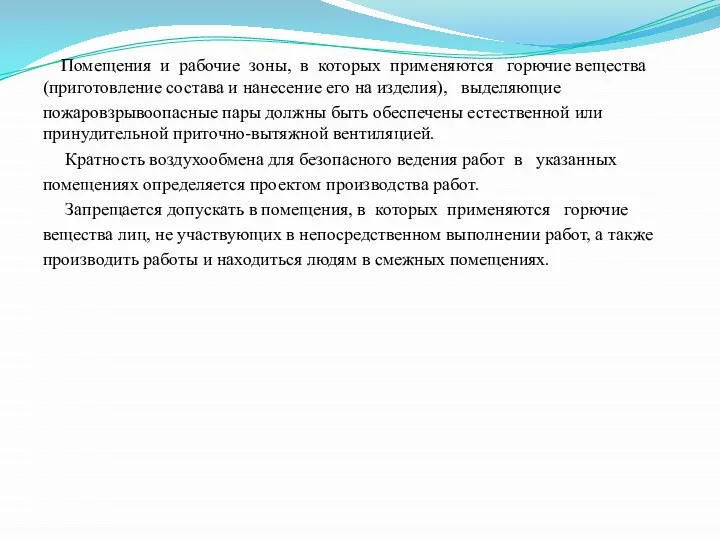 Помещения и рабочие зоны, в которых применяются горючие вещества (приготовление состава и нанесение его на изделия), выделяющие пожаровзрывоопасные пары должны быть обеспечены естественной или принудительной приточно-вытяжной вентиляцией.

Кратность воздухообмена для безопасного ведения работ в указанных помещениях определяется проектом производства работ.

Запрещается допускать в помещения, в которых применяются горючие вещества лиц, не участвующих в непосредственном выполнении работ, а также производить работы и находиться людям в смежных помещениях.